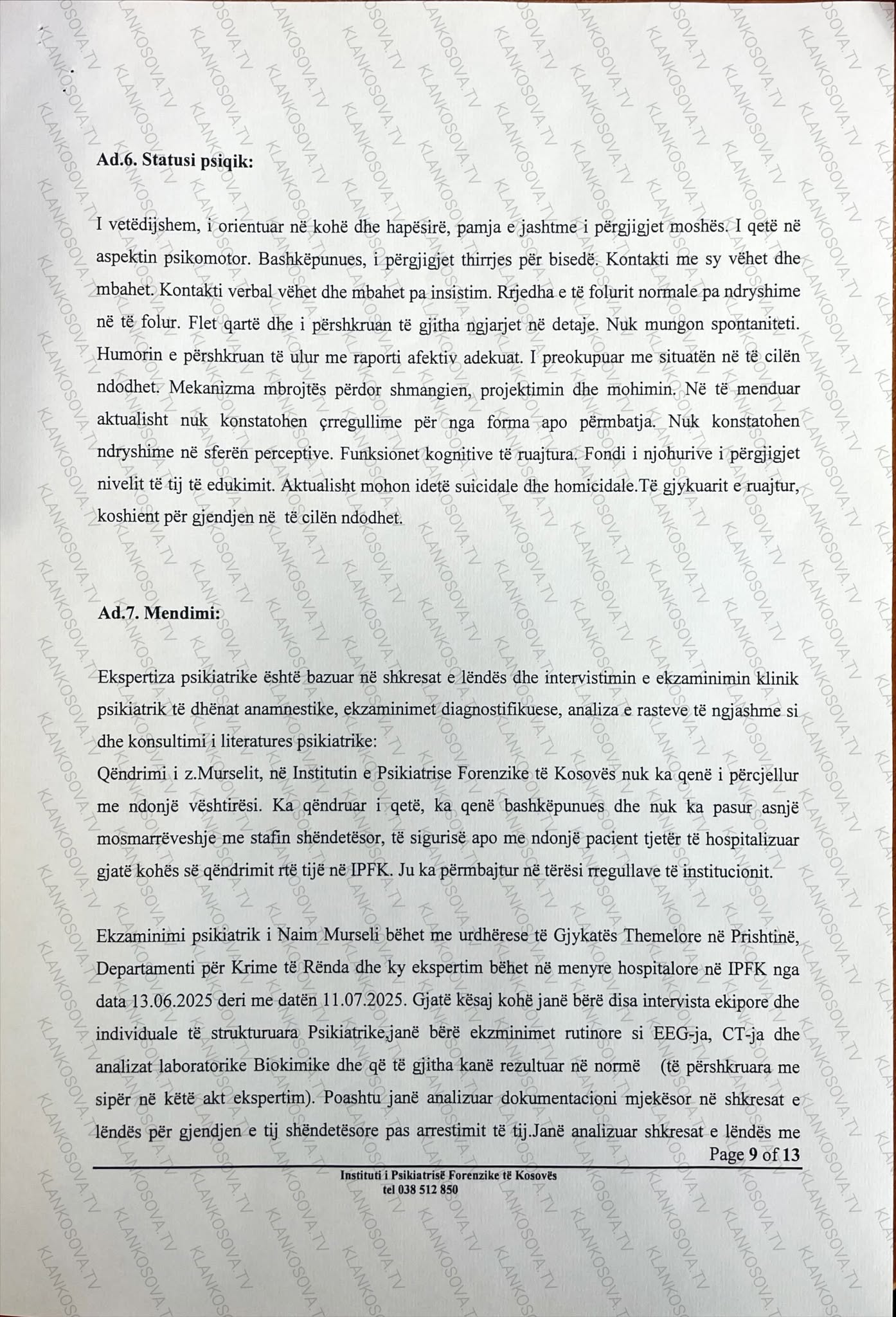 KLANKOSOVA.TV

Ad.6. Statusi psiqik:

I vetëdijshem, i orientuar në kohë dhe hapësirë, pamja e jashtme i përgjigjet moshës. I qetë në aspektin psikomotor. Bashkëpunues, i përgjigjet thirrjes për bisedë. Kontakti me sy vëhet dhe mbahet. Kontakti verbal vëhet dhe mbahet pa insistim. Rrjedha e të folurit normale pa ndryshime në të folur. Flet qartë dhe i përshkruan të gjitha ngjarjet në detaje. Nuk mungon spontaniteti. Humorin e përshkruan të ulur me raporti afektiv adekuat. I preokupuar me situatën në të cilën ndodhet. Mekanizma mbrojtës përdor shmangien, projektimin dhe mohimin. Në të menduar aktualisht nuk konstatohen çrregullime për nga forma apo përmbatja. Nuk konstatohen ndryshime në sferën perceptive. Funksionet kognitive të ruajtura. Fondi i njohurive i përgjigjet nivelit të tij të edukimit. Aktualisht mohon idetë suicidale dhe homicidale.Të gjykuarit e ruajtur, koshient për gjendjen në të cilën ndodhet.

Ad.7. Mendimi:

Ekspertiza psikiatrike është bazuar në shkresat e lëndës dhe intervistimin e ekzaminimin klinik psikiatrik të dhënat anamnestike, ekzaminimet diagnostifikuese, analiza e rasteve të ngjashme si dhe konsultimi i literatures psikiatrike:
Qëndrimi i z.Murselit, në Institutin e Psikiatrise Forenzike të Kosovës nuk ka qenë i përcjellur me ndonjë vështirësi. Ka qëndruar i qetë, ka qenë bashkëpunues dhe nuk ka pasur asnjë mosmarrëveshje me stafin shëndetësor, të sigurisë apo me ndonjë pacient tjetër të hospitalizuar gjatë kohës së qëndrimit rtë tijë në IPFK. Ju ka përmbajtur në tërësi rregullave të institucionit.

Ekzaminimi psikiatrik i Naim Murseli bëhet me urdhërese të Gjykatës Themelore në Prishtinë, Departamenti për Krime të Rënda dhe ky ekspertim bëhet në menyre hospitalore në IPFK nga data 13.06.2025 deri me datën 11.07.2025. Gjatë kësaj kohë janë bërë disa intervista ekipore dhe individuale të strukturuara Psikiatrike,janë bërë ekzminimet rutinore si EEG-ja, CT-ja dhe analizat laboratorike Biokimike dhe që të gjitha kanë rezultuar në normë (të përshkruara me sipër në këtë akt ekspertim). Poashtu janë analizuar dokumentacioni mjekësor në shkresat e lëndës për gjendjen e tij shëndetësore pas arrestimit të tij.Janë analizuar shkresat e lëndës me

Page 9 of 13

Instituti i Psikiatrisë Forenzike të Kosovës
tel 038 512 850